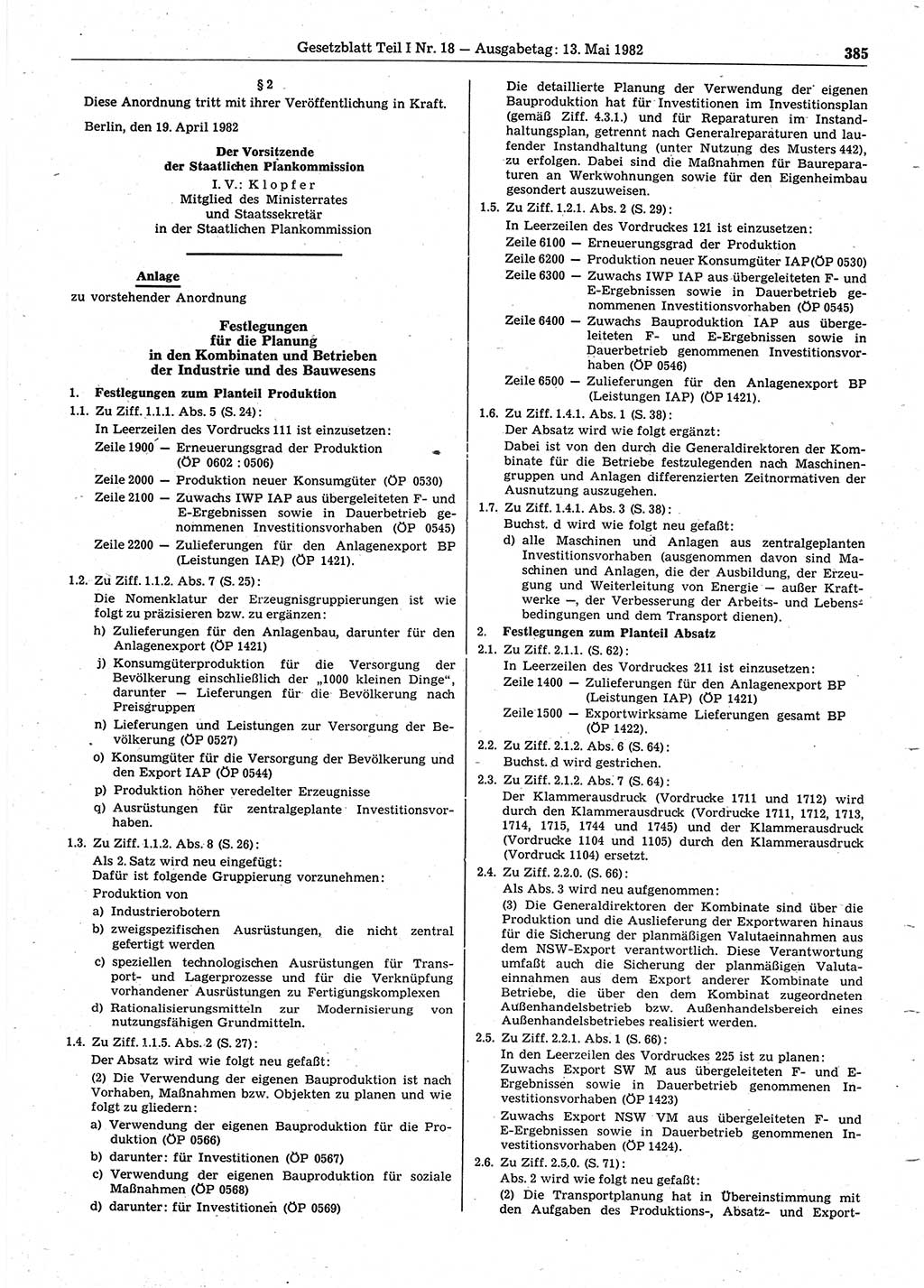 Gesetzblatt Teil I Nr. 18 — Ausgabetag: 13. Mai 1982 385

§ 2
Diese Anordnung tritt mit ihrer Veröffentlichung in Kraft.

Berlin, den 19. April 1982

Der Vorsitzende
der Staatlichen Plankommission
I. V.: Klopfer
Mitglied des Ministerrates
und Staatssekretär
in der Staatlichen Plankommission

Anlage
zu vorstehender Anordnung

Festlegungen
für die Planung
in den Kombinaten und Betrieben
der Industrie und des Bauwesens

1. Festlegungen zum Planteil Produktion

1.1. Zu Ziff. 1.1.1. Abs. 5 (S. 24):
In Leerzeilen des Vordrucks 111 ist einzusetzen:
Zeile 1900 — Erneuerungsgrad der Produktion (ÖP 0602 : 0506)
Zeile 2000 — Produktion neuer Konsumgüter (ÖP 0530)
Zeile 2100 — Zuwachs IWP IAP aus übergeleiteten F- und E-Ergebnissen sowie in Dauerbetrieb genommenen Investitionsvorhaben (ÖP 0545)
Zeile 2200 — Zulieferungen für den Anlagenexport BP (Leistungen IAP) (ÖP 1421).

1.2. Zu Ziff. 1.1.2. Abs. 7 (S. 25):
Die Nomenklatur der Erzeugnisgruppierungen ist wie folgt zu präzisieren bzw. zu ergänzen:
h) Zulieferungen für den Anlagenbau, darunter für den Anlagenexport (ÖP 1421)
j) Konsumgüterproduktion für die Versorgung der Bevölkerung einschließlich der „1000 kleinen Dinge“, darunter — Lieferungen für die Bevölkerung nach Preisgruppen
n) Lieferungen und Leistungen zur Versorgung der Bevölkerung (ÖP 0527)
o) Konsumgüter für die Versorgung der Bevölkerung und den Export IAP (ÖP 0544)
p) Produktion höher veredelter Erzeugnisse
q) Ausrüstungen für zentralgeplante Investitionsvorhaben.

1.3. Zu Ziff. 1.1.2. Abs. 8 (S. 26):
Als 2. Satz wird neu eingefügt:
Dafür ist folgende Gruppierung vorzunehmen:
Produktion von
a) Industrierobotern
b) zweigspezifischen Ausrüstungen, die nicht zentral gefertigt werden
c) speziellen technologischen Ausrüstungen für Transport- und Lagerprozesse und für die Verknüpfung vorhandener Ausrüstungen zu Fertigungskomplexen
d) Rationalisierungsmitteln zur Modernisierung von nutzungsfähigen Grundmitteln.

1.4. Zu Ziff. 1.1.5. Abs. 2 (S. 27):
Der Absatz wird wie folgt neu gefaßt:
(2) Die Verwendung der eigenen Bauproduktion ist nach Vorhaben, Maßnahmen bzw. Objekten zu planen und wie folgt zu gliedern:
a) Verwendung der eigenen Bauproduktion für die Produktion (ÖP 0566)
b) darunter: für Investitionen (ÖP 0567)
c) Verwendung der eigenen Bauproduktion für soziale Maßnahmen (ÖP 0568)
d) darunter: für Investitionen (ÖP 0569)

Die detaillierte Planung der Verwendung der eigenen Bauproduktion hat für Investitionen im Investitionsplan (gemäß Ziff. 4.3.1.) und für Reparaturen im Instandhaltungsplan, getrennt nach Generalreparaturen und laufender Instandhaltung (unter Nutzung des Musters 442), zu erfolgen. Dabei sind die Maßnahmen für Baureparaturen an Werkwohnungen sowie für den Eigenheimbau gesondert auszuweisen.

1.5. Zu Ziff. 1.2.1. Abs. 2 (S. 29):
In Leerzeilen des Vordruckes 121 ist einzusetzen:
Zeile 6100 — Erneuerungsgrad der Produktion
Zeile 6200 — Produktion neuer Konsumgüter IAP(ÖP 0530)
Zeile 6300 — Zuwachs IWP IAP aus übergeleiteten F- und E-Ergebnissen sowie in Dauerbetrieb genommenen Investitionsvorhaben (ÖP 0545)
Zeile 6400 — Zuwachs Bauproduktion IAP aus übergeleiteten F- und E-Ergebnissen sowie in Dauerbetrieb genommenen Investitionsvorhaben (ÖP 0546)
Zeile 6500 — Zulieferungen für den Anlagenexport BP (Leistungen IAP) (ÖP 1421).

1.6. Zu Ziff. 1.4.1. Abs. 1 (S. 38):
Der Absatz wird wie folgt ergänzt:
Dabei ist von den durch die Generaldirektoren der Kombinate für die Betriebe festzulegenden nach Maschinengruppen und Anlagen differenzierten Zeitnormativen der Ausnutzung auszugehen.

1.7. Zu Ziff. 1.4.1. Abs. 3 (S. 38):
Buchst. d wird wie folgt neu gefaßt:
d) alle Maschinen und Anlagen aus zentralgeplanten Investitionsvorhaben (ausgenommen davon sind Maschinen und Anlagen, die der Ausbildung, der Erzeugung und Weiterleitung von Energie — außer Kraftwerke —, der Verbesserung der Arbeits- und Lebensbedingungen und dem Transport dienen).

2. Festlegungen zum Planteil Absatz

2.1. Zu Ziff. 2.1.1. (S. 62):
In Leerzeilen des Vordruckes 211 ist einzusetzen:
Zeile 1400 — Zulieferungen für den Anlagenexport BP (Leistungen IAP) (ÖP 1421)
Zeile 1500 — Exportwirksame Lieferungen gesamt BP (ÖP 1422).

2.2. Zu Ziff. 2.1.2. Abs. 6 (S. 64):
Buchst. d wird gestrichen.

2.3. Zu Ziff. 2.1.2. Abs. 7 (S. 64):
Der Klammerausdruck (Vordrucke 1711 und 1712) wird durch den Klammerausdruck (Vordrucke 1711, 1712, 1713, 1714, 1715, 1744 und 1745) und der Klammerausdruck (Vordrucke 1104 und 1105) durch den Klammerausdruck (Vordruck 1104) ersetzt.

2.4. Zu Ziff. 2.2.0. (S. 66):
Als Abs. 3 wird neu aufgenommen:
(3) Die Generaldirektoren der Kombinate sind über die Produktion und die Auslieferung der Exportwaren hinaus für die Sicherung der planmäßigen Valutaeinnahmen aus dem NSW-Export verantwortlich. Diese Verantwortung umfaßt auch die Sicherung der planmäßigen Valutaeinnahmen aus dem Export anderer Kombinate und Betriebe, die über den dem Kombinat zugeordneten Außenhandelsbetrieb bzw. Außenhandelsbereich eines Außenhandelsbetriebes realisiert werden.

2.5. Zu Ziff. 2.2.1. Abs. 1 (S. 66):
In den Leerzeilen des Vordruckes 225 ist zu planen:
Zuwachs Export SW M aus übergeleiteten F- und E-Ergebnissen sowie in Dauerbetrieb genommenen Investitionsvorhaben (ÖP 1423)
Zuwachs Export NSW VM aus übergeleiteten F- und E-Ergebnissen sowie in Dauerbetrieb genommenen Investitionsvorhaben (ÖP 1424).

2.6. Zu Ziff. 2.5.0. (S. 71):
Abs. 2 wird wie folgt neu gefaßt:
(2) Die Transportplanung hat in Übereinstimmung mit den Aufgaben des Produktions-, Absatz- und Export-